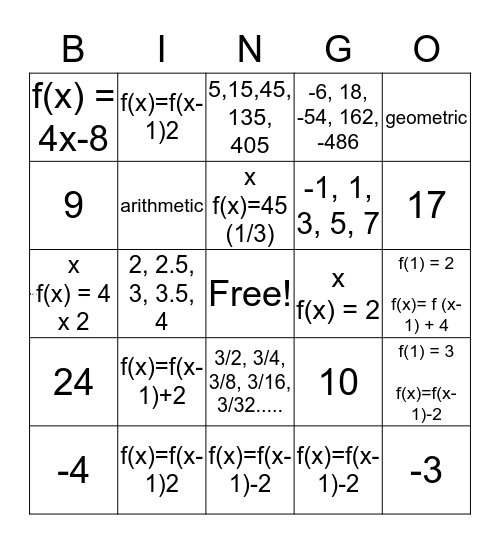 | B | I | N | G | O |
|---|---|---|---|---|
| f(x) = 4x-8 | f(x)=f(x-1)2 | 5,15,45, 135, 405 | -6, 18, -54, 162, -486 | geometric |
| 9 | arithmetic | x f(x)=45 (1/3) | -1, 1, 3, 5, 7 | 17 |
| x f(x) = 4 x 2 | 2, 2.5, 3, 3.5, 4 | Free! | x f(x) = 2 | f(1) = 2 f(x)= f (x-1) + 4 |
| 24 | f(x)=f(x-1)+2 | 3/2, 3/4, 3/8, 3/16, 3/32..... | 10 | f(1) = 3 f(x)=f(x-1)-2 |
| -4 | f(x)=f(x-1)2 | f(x)=f(x-1)-2 | f(x)=f(x-1)-2 | -3 |